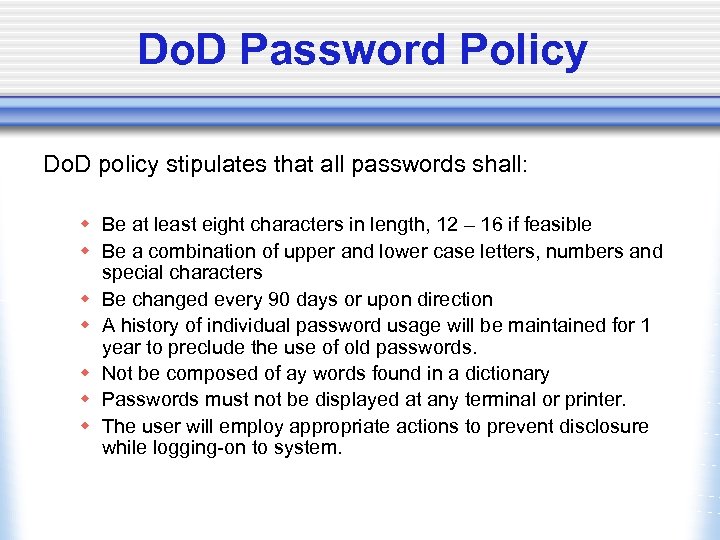 DoD Password Policy

DoD policy stipulates that all passwords shall:

- Be at least eight characters in length, 12 – 16 if feasible
- Be a combination of upper and lower case letters, numbers and special characters
- Be changed every 90 days or upon direction
- A history of individual password usage will be maintained for 1 year to preclude the use of old passwords.
- Not be composed of ay words found in a dictionary
- Passwords must not be displayed at any terminal or printer.
- The user will employ appropriate actions to prevent disclosure while logging-on to system.